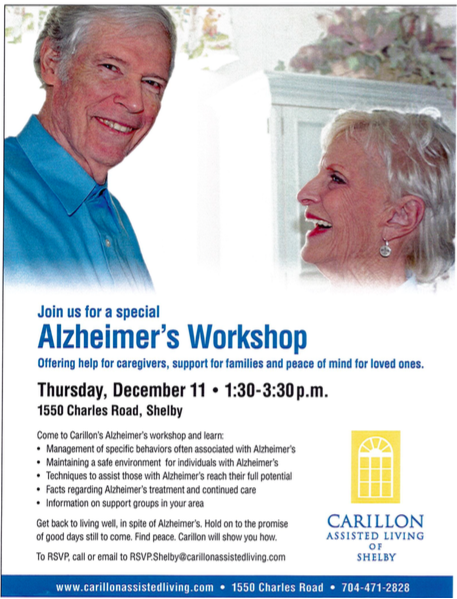 Join us for a special
Alzheimer's Workshop
Offering help for caregivers, support for families and peace of mind for loved ones.

Thursday, December 11 • 1:30-3:30 p.m.
1550 Charles Road, Shelby

Come to Carillon's Alzheimer's workshop and learn:
• Management of specific behaviors often associated with Alzheimer's
• Maintaining a safe environment for individuals with Alzheimer's
• Techniques to assist those with Alzheimer's reach their full potential
• Facts regarding Alzheimer's treatment and continued care
• Information on support groups in your area

Get back to living well, in spite of Alzheimer's. Hold on to the promise of good days still to come. Find peace. Carillon will show you how.

To RSVP, call or email to RSVP.Shelby@carillonassistedliving.com

CARILLON
ASSISTED LIVING
OF
SHELBY

www.carillonassistedliving.com • 1550 Charles Road • 704-471-2828